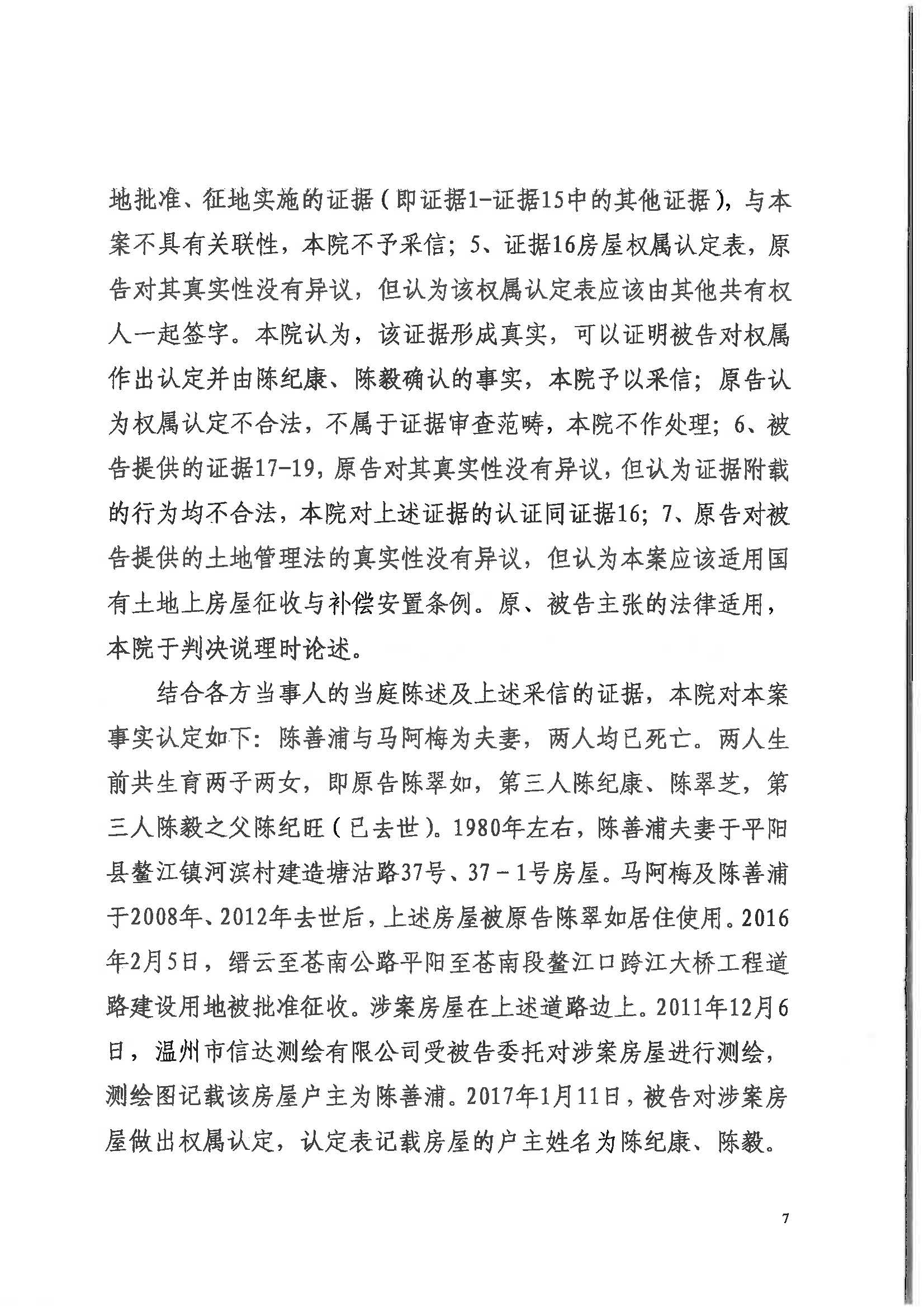 地批准、征地实施的证据（即证据1-证据15中的其他证据），与本案不具有关联性，本院不予采信；5、证据16房屋权属认定表，原告对其真实性没有异议，但认为该权属认定表应该由其他共有权人一起签字。本院认为，该证据形成真实，可以证明被告对权属作出认定并由陈纪康、陈毅确认的事实，本院予以采信；原告认为权属认定不合法，不属于证据审查范畴，本院不作处理；6、被告提供的证据17-19，原告对其真实性没有异议，但认为证据附载的行为均不合法，本院对上述证据的认证同证据16；7、原告对被告提供的土地管理法的真实性没有异议，但认为本案应该适用国有土地上房屋征收与补偿安置条例。原、被告主张的法律适用，本院于判决说理时论述。

结合各方当事人的当庭陈述及上述采信的证据，本院对本案事实认定如下：陈善浦与马阿梅为夫妻，两人均已死亡。两人生前共生育两子两女，即原告陈翠如，第三人陈纪康、陈翠芝，第三人陈毅之父陈纪旺（已去世）。1980年左右，陈善浦夫妻于平阳县鳌江镇河滨村建造塘沽路37号、37－1号房屋。马阿梅及陈善浦于2008年、2012年去世后，上述房屋被原告陈翠如居住使用。2016年2月5日，缙云至苍南公路平阳至苍南段鳌江口跨江大桥工程道路建设用地被批准征收。涉案房屋在上述道路边上。2011年12月6日，温州市信达测绘有限公司受被告委托对涉案房屋进行测绘，测绘图记载该房屋户主为陈善浦。2017年1月11日，被告对涉案房屋做出权属认定，认定表记载房屋的户主姓名为陈纪康、陈毅。

7